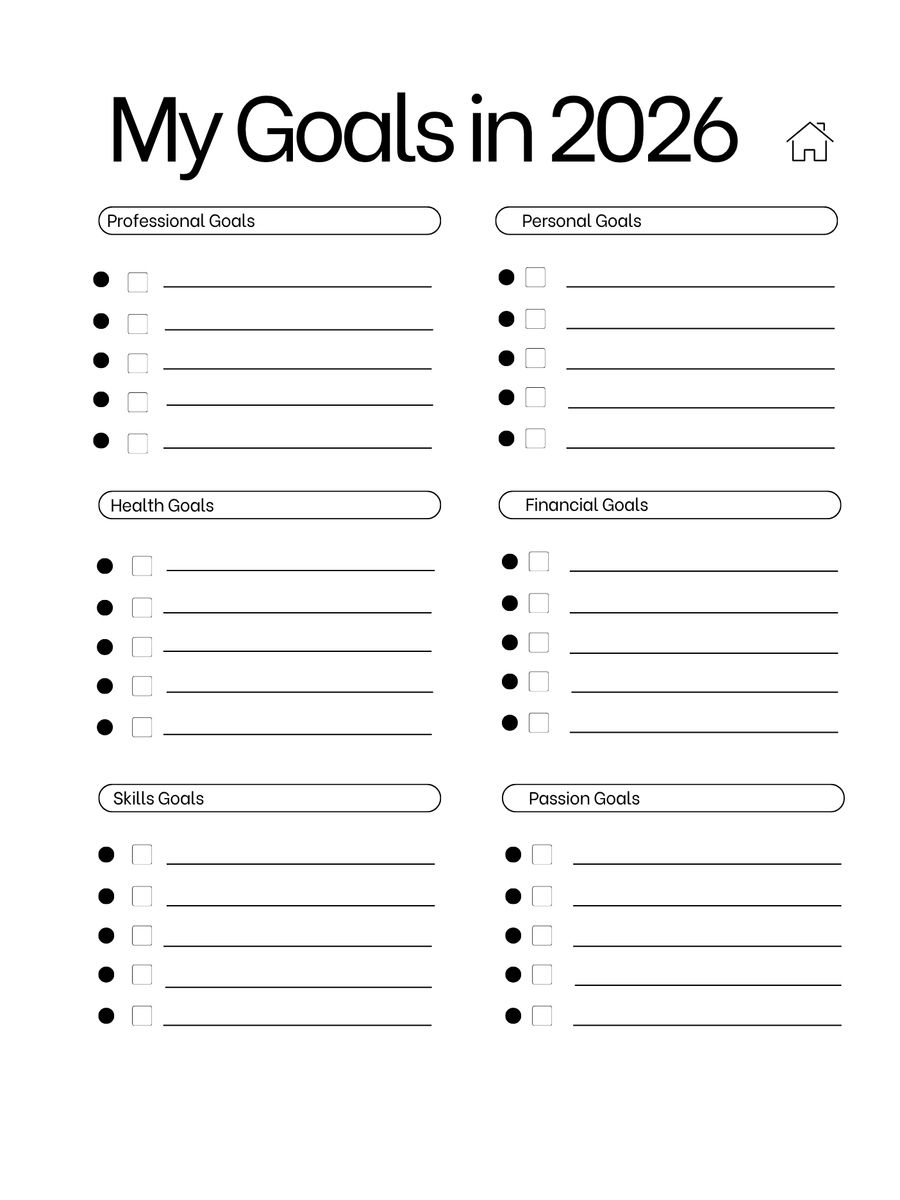 My Goals in 2026

Professional Goals

• ☐ ____
• ☐ ____
• ☐ ____
• ☐ ____
• ☐ ____

Health Goals

• ☐ ____
• ☐ ____
• ☐ ____
• ☐ ____
• ☐ ____

Skills Goals

• ☐ ____
• ☐ ____
• ☐ ____
• ☐ ____
• ☐ ____

Personal Goals

• ☐ ____
• ☐ ____
• ☐ ____
• ☐ ____
• ☐ ____

Financial Goals

• ☐ ____
• ☐ ____
• ☐ ____
• ☐ ____
• ☐ ____

Passion Goals

• ☐ ____
• ☐ ____
• ☐ ____
• ☐ ____
• ☐ ____